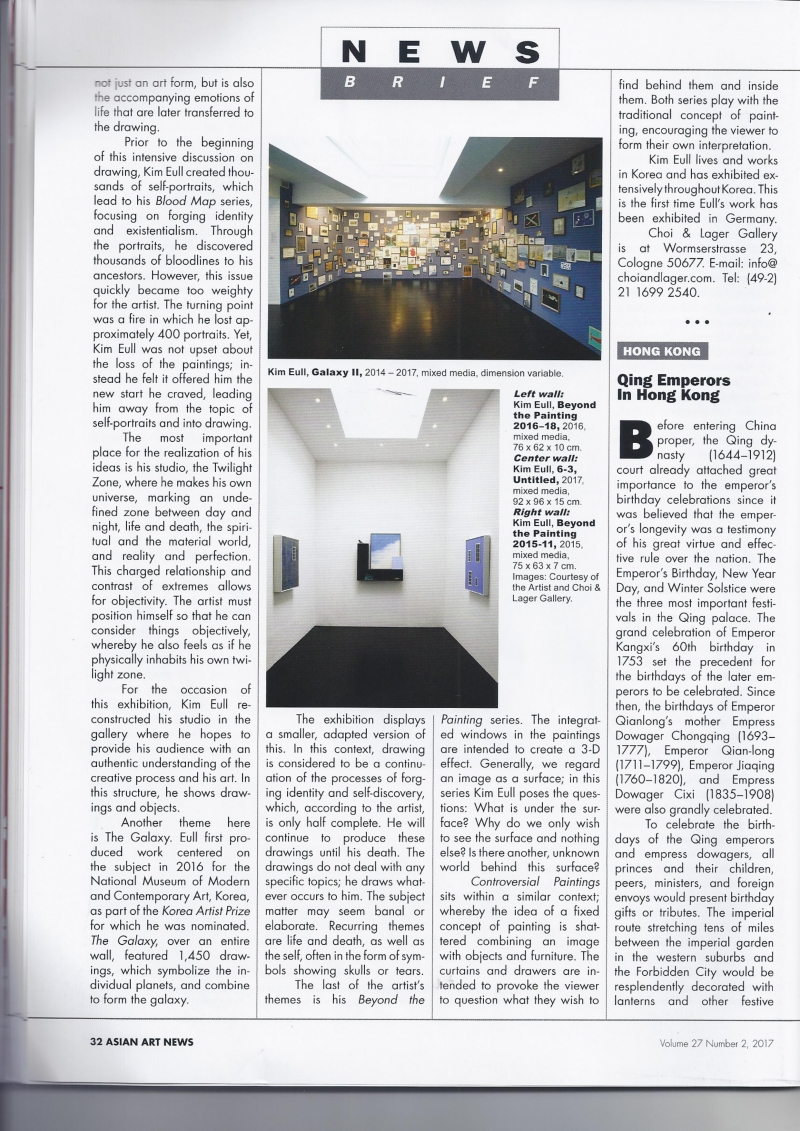 NEWS
BRIEF

not just an art form, but is also the accompanying emotions of life that are later transferred to the drawing.

Prior to the beginning of this intensive discussion on drawing, Kim Eull created thousands of self-portraits, which lead to his Blood Map series, focusing on forging identity and existentialism. Through the portraits, he discovered thousands of bloodlines to his ancestors. However, this issue quickly became too weighty for the artist. The turning point was a fire in which he lost approximately 400 portraits. Yet, Kim Eull was not upset about the loss of the paintings; instead he felt it offered him the new start he craved, leading him away from the topic of self-portraits and into drawing.

The most important place for the realization of his ideas is his studio, the Twilight Zone, where he makes his own universe, marking an undefined zone between day and night, life and death, the spiritual and the material world, and reality and perfection. This charged relationship and contrast of extremes allows for objectivity. The artist must position himself so that he can consider things objectively, whereby he also feels as if he physically inhabits his own twilight zone.

For the occasion of this exhibition, Kim Eull reconstructed his studio in the gallery where he hopes to provide his audience with an authentic understanding of the creative process and his art. In this structure, he shows drawings and objects.

Another theme here is The Galaxy. Eull first produced work centered on the subject in 2016 for the National Museum of Modern and Contemporary Art, Korea, as part of the Korea Artist Prize for which he was nominated. The Galaxy, over an entire wall, featured 1,450 drawings, which symbolize the individual planets, and combine to form the galaxy.

Kim Eull, Galaxy II, 2014 – 2017, mixed media, dimension variable.

Left wall:
Kim Eull, Beyond the Painting 2016–18, 2016, mixed media, 76 x 62 x 10 cm.
Center wall:
Kim Eull, 6-3, Untitled, 2017, mixed media, 92 x 96 x 15 cm.
Right wall:
Kim Eull, Beyond the Painting 2015-11, 2015, mixed media, 75 x 63 x 7 cm.
Images: Courtesy of the Artist and Choi & Lager Gallery.

The exhibition displays a smaller, adapted version of this. In this context, drawing is considered to be a continuation of the processes of forging identity and self-discovery, which, according to the artist, is only half complete. He will continue to produce these drawings until his death. The drawings do not deal with any specific topics; he draws whatever occurs to him. The subject matter may seem banal or elaborate. Recurring themes are life and death, as well as the self, often in the form of symbols showing skulls or tears.

The last of the artist's themes is his Beyond the Painting series. The integrated windows in the paintings are intended to create a 3-D effect. Generally, we regard an image as a surface; in this series Kim Eull poses the questions: What is under the surface? Why do we only wish to see the surface and nothing else? Is there another, unknown world behind this surface?

Controversial Paintings sits within a similar context; whereby the idea of a fixed concept of painting is shattered combining an image with objects and furniture. The curtains and drawers are intended to provoke the viewer to question what they wish to find behind them and inside them. Both series play with the traditional concept of painting, encouraging the viewer to form their own interpretation.

Kim Eull lives and works in Korea and has exhibited extensively throughout Korea. This is the first time Eull's work has been exhibited in Germany.

Choi & Lager Gallery is at Wormserstrasse 23, Cologne 50677. E-mail: info@choiandlager.com. Tel: (49-2) 21 1699 2540.

• • •

HONG KONG

Qing Emperors In Hong Kong

Before entering China proper, the Qing dynasty (1644–1912) court already attached great importance to the emperor's birthday celebrations since it was believed that the emperor's longevity was a testimony of his great virtue and effective rule over the nation. The Emperor's Birthday, New Year Day, and Winter Solstice were the three most important festivals in the Qing palace. The grand celebration of Emperor Kangxi's 60th birthday in 1753 set the precedent for the birthdays of the later emperors to be celebrated. Since then, the birthdays of Emperor Qianlong's mother Empress Dowager Chongqing (1693–1777), Emperor Qian-long (1711–1799), Emperor Jiaqing (1760–1820), and Empress Dowager Cixi (1835–1908) were also grandly celebrated.

To celebrate the birthdays of the Qing emperors and empress dowagers, all princes and their children, peers, ministers, and foreign envoys would present birthday gifts or tributes. The imperial route stretching tens of miles between the imperial garden in the western suburbs and the Forbidden City would be resplendently decorated with lanterns and other festive

32 ASIAN ART NEWS

Volume 27 Number 2, 2017